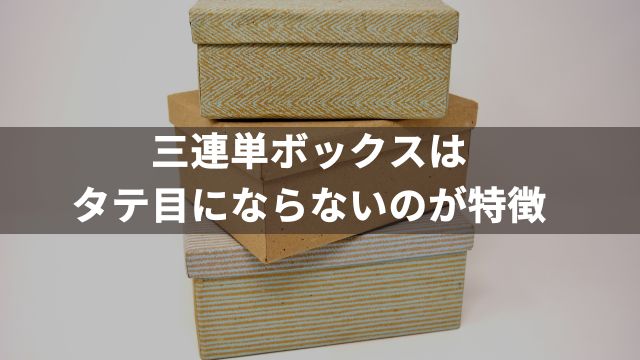 三連単ボックスは
タテ目にならないのが特徴